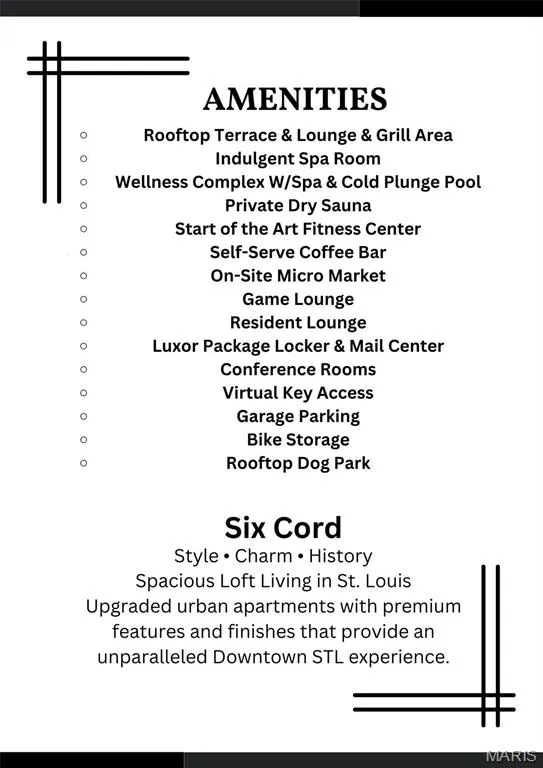 AMENITIES

- Rooftop Terrace & Lounge & Grill Area
- Indulgent Spa Room
- Wellness Complex W/Spa & Cold Plunge Pool
- Private Dry Sauna
- Start of the Art Fitness Center
- Self-Serve Coffee Bar
- On-Site Micro Market
- Game Lounge
- Resident Lounge
- Luxor Package Locker & Mail Center
- Conference Rooms
- Virtual Key Access
- Garage Parking
- Bike Storage
- Rooftop Dog Park

Six Cord

Style • Charm • History
Spacious Loft Living in St. Louis
Upgraded urban apartments with premium features and finishes that provide an unparalleled Downtown STL experience.

MARIS